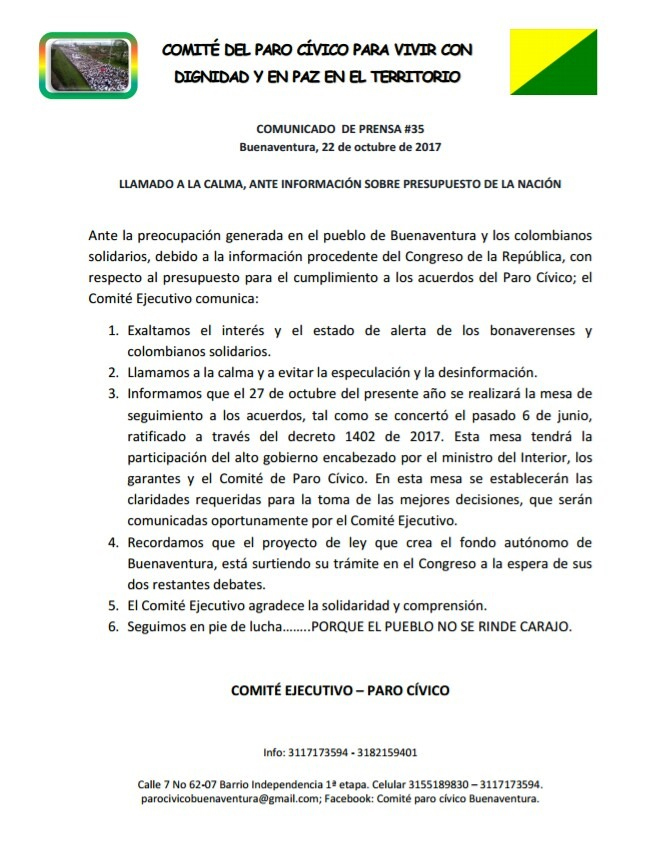 COMITÉ DEL PARO CÍVICO PARA VIVIR CON DIGNIDAD Y EN PAZ EN EL TERRITORIO

COMUNICADO DE PRENSA #35
Buenaventura, 22 de octubre de 2017

LLAMADO A LA CALMA, ANTE INFORMACIÓN SOBRE PRESUPUESTO DE LA NACIÓN

Ante la preocupación generada en el pueblo de Buenaventura y los colombianos solidarios, debido a la información procedente del Congreso de la República, con respecto al presupuesto para el cumplimiento a los acuerdos del Paro Cívico; el Comité Ejecutivo comunica:

1. Exaltamos el interés y el estado de alerta de los bonaverenses y colombianos solidarios.
2. Llamamos a la calma y a evitar la especulación y la desinformación.
3. Informamos que el 27 de octubre del presente año se realizará la mesa de seguimiento a los acuerdos, tal como se concertó el pasado 6 de junio, ratificado a través del decreto 1402 de 2017. Esta mesa tendrá la participación del alto gobierno encabezado por el ministro del Interior, los garantes y el Comité de Paro Cívico. En esta mesa se establecerán las claridades requeridas para la toma de las mejores decisiones, que serán comunicadas oportunamente por el Comité Ejecutivo.
4. Recordamos que el proyecto de ley que crea el fondo autónomo de Buenaventura, está surtiendo su trámite en el Congreso a la espera de sus dos restantes debates.
5. El Comité Ejecutivo agradece la solidaridad y comprensión.
6. Seguimos en pie de lucha……..PORQUE EL PUEBLO NO SE RINDE CARAJO.

COMITÉ EJECUTIVO – PARO CÍVICO

Info: 3117173594 - 3182159401

Calle 7 No 62-07 Barrio Independencia 1ª etapa. Celular 3155189830 – 3117173594. parocivicobuenaventura@gmail.com; Facebook: Comité paro cívico Buenaventura.